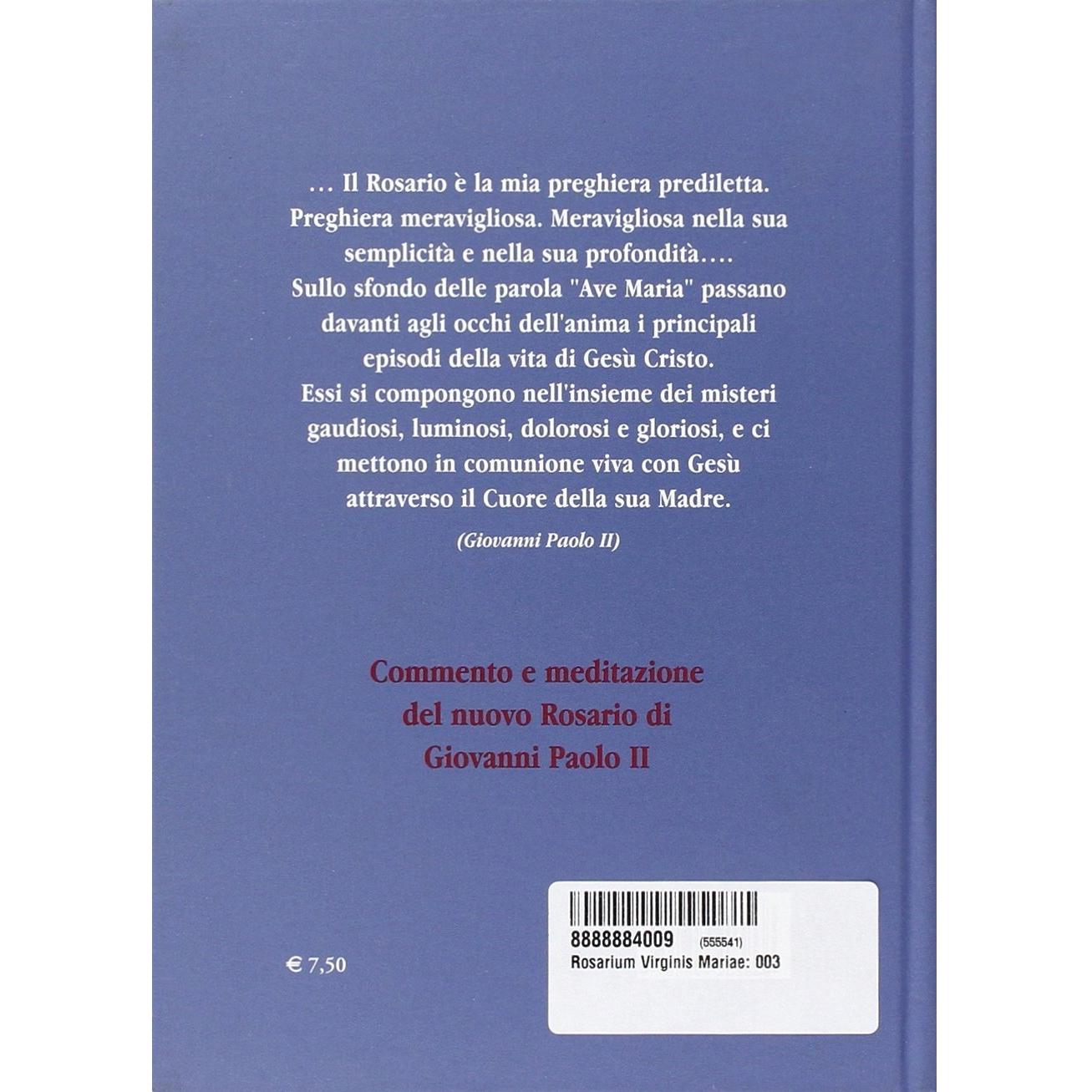 ... Il Rosario è la mia preghiera prediletta. Preghiera meravigliosa. Meravigliosa nella sua semplicità e nella sua profondità.... Sullo sfondo delle parola "Ave Maria" passano davanti agli occhi dell'anima i principali episodi della vita di Gesù Cristo. Essi si compongono nell'insieme dei misteri gaudiosi, luminosi, dolorosi e gloriosi, e ci mettono in comunione viva con Gesù attraverso il Cuore della sua Madre.

(Giovanni Paolo II)

Commento e meditazione
del nuovo Rosario di
Giovanni Paolo II

€ 7,50

8888884009 (555541)
Rosarium Virginis Mariae: 003